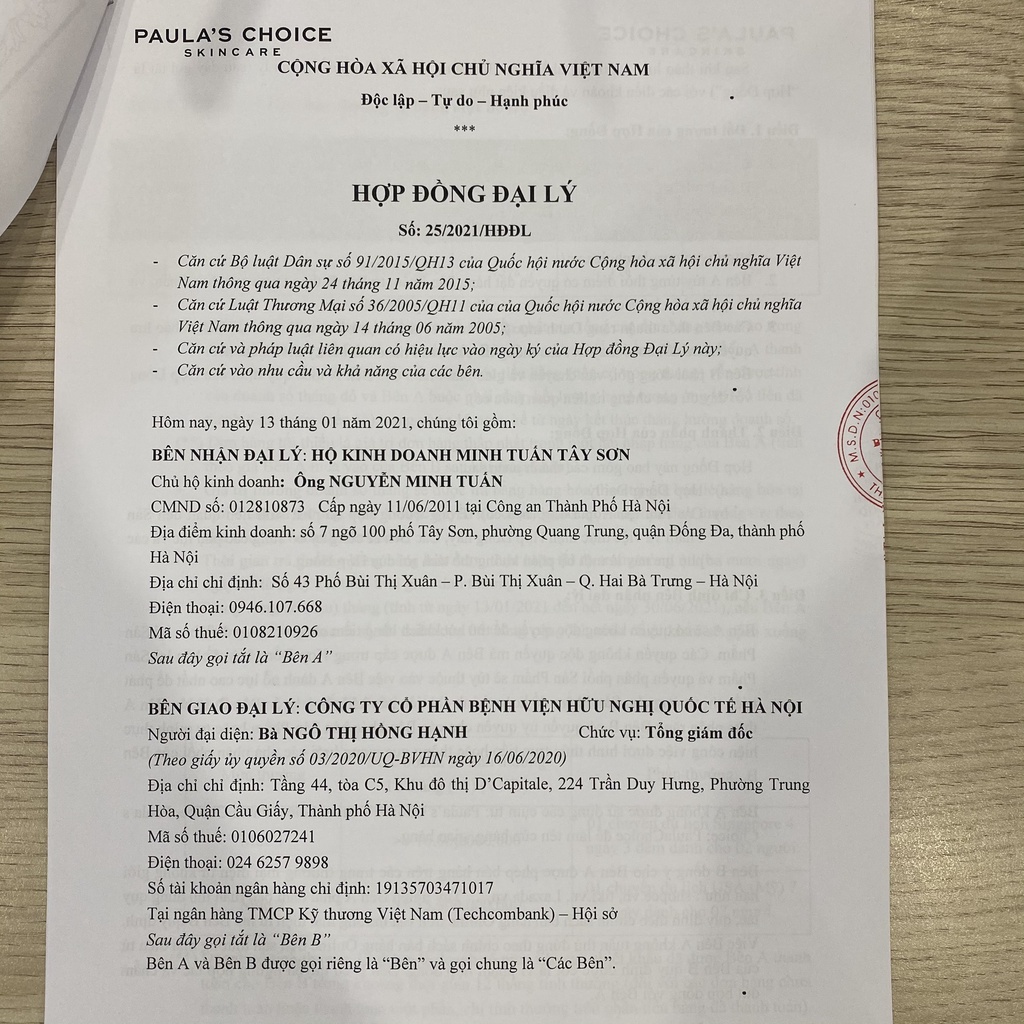 PAULA'S CHOICE
SKINCARE

CỘNG HÒA XÃ HỘI CHỦ NGHĨA VIỆT NAM

Độc lập – Tự do – Hạnh phúc

***

HỢP ĐỒNG ĐẠI LÝ

Số: 25/2021/HĐĐL

- Căn cứ Bộ luật Dân sự số 91/2015/QH13 của Quốc hội nước Cộng hòa xã hội chủ nghĩa Việt Nam thông qua ngày 24 tháng 11 năm 2015;
- Căn cứ Luật Thương Mại số 36/2005/QH11 của của Quốc hội nước Cộng hòa xã hội chủ nghĩa Việt Nam thông qua ngày 14 tháng 06 năm 2005;
- Căn cứ và pháp luật liên quan có hiệu lực vào ngày ký của Hợp đồng Đại Lý này;
- Căn cứ vào nhu cầu và khả năng của các bên.

Hôm nay, ngày 13 tháng 01 năm 2021, chúng tôi gồm:

BÊN NHẬN ĐẠI LÝ: HỘ KINH DOANH MINH TUẤN TÂY SƠN
Chủ hộ kinh doanh: Ông NGUYỄN MINH TUẤN
CMND số: 012810873 Cấp ngày 11/06/2011 tại Công an Thành Phố Hà Nội
Địa điểm kinh doanh: số 7 ngõ 100 phố Tây Sơn, phường Quang Trung, quận Đống Đa, thành phố Hà Nội
Địa chỉ chỉ định: Số 43 Phố Bùi Thị Xuân – P. Bùi Thị Xuân – Q. Hai Bà Trưng – Hà Nội
Điện thoại: 0946.107.668
Mã số thuế: 0108210926
Sau đây gọi tắt là "Bên A"

BÊN GIAO ĐẠI LÝ: CÔNG TY CỔ PHẦN BỆNH VIỆN HỮU NGHỊ QUỐC TẾ HÀ NỘI
Người đại diện: Bà NGÔ THỊ HỒNG HẠNH Chức vụ: Tổng giám đốc
(Theo giấy ủy quyền số 03/2020/UQ-BVHN ngày 16/06/2020)
Địa chỉ chỉ định: Tầng 44, tòa C5, Khu đô thị D'Capitale, 224 Trần Duy Hưng, Phường Trung Hòa, Quận Cầu Giấy, Thành phố Hà Nội
Mã số thuế: 0106027241
Điện thoại: 024 6257 9898
Số tài khoản ngân hàng chỉ định: 19135703471017
Tại ngân hàng TMCP Kỹ thương Việt Nam (Techcombank) – Hội sở
Sau đây gọi tắt là "Bên B"
Bên A và Bên B được gọi riêng là "Bên" và gọi chung là "Các Bên".